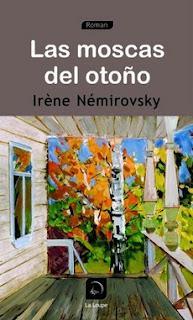 Roman

Las moscas del otoño

Irène Némirovsky

La Loupe